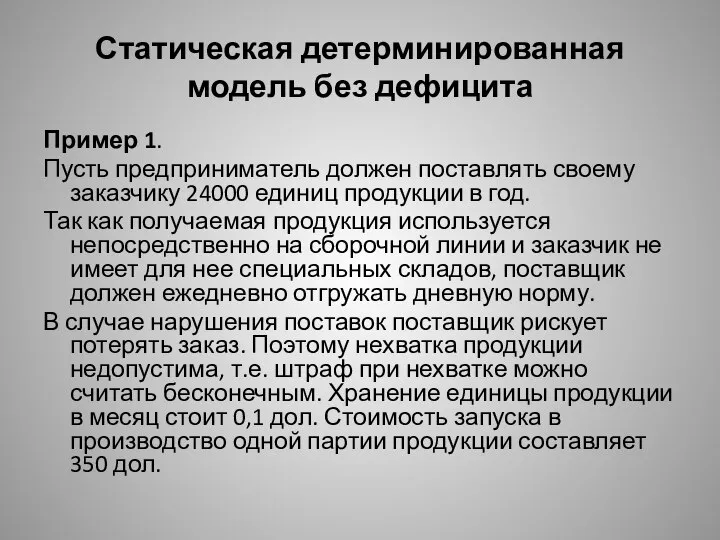 Статическая детерминированная модель без дефицита

Пример 1.

Пусть предприниматель должен поставлять своему заказчику 24000 единиц продукции в год.

Так как получаемая продукция используется непосредственно на сборочной линии и заказчик не имеет для нее специальных складов, поставщик должен ежедневно отгружать дневную норму.

В случае нарушения поставок поставщик рискует потерять заказ. Поэтому нехватка продукции недопустима, т.е. штраф при нехватке можно считать бесконечным. Хранение единицы продукции в месяц стоит 0,1 дол. Стоимость запуска в производство одной партии продукции составляет 350 дол.